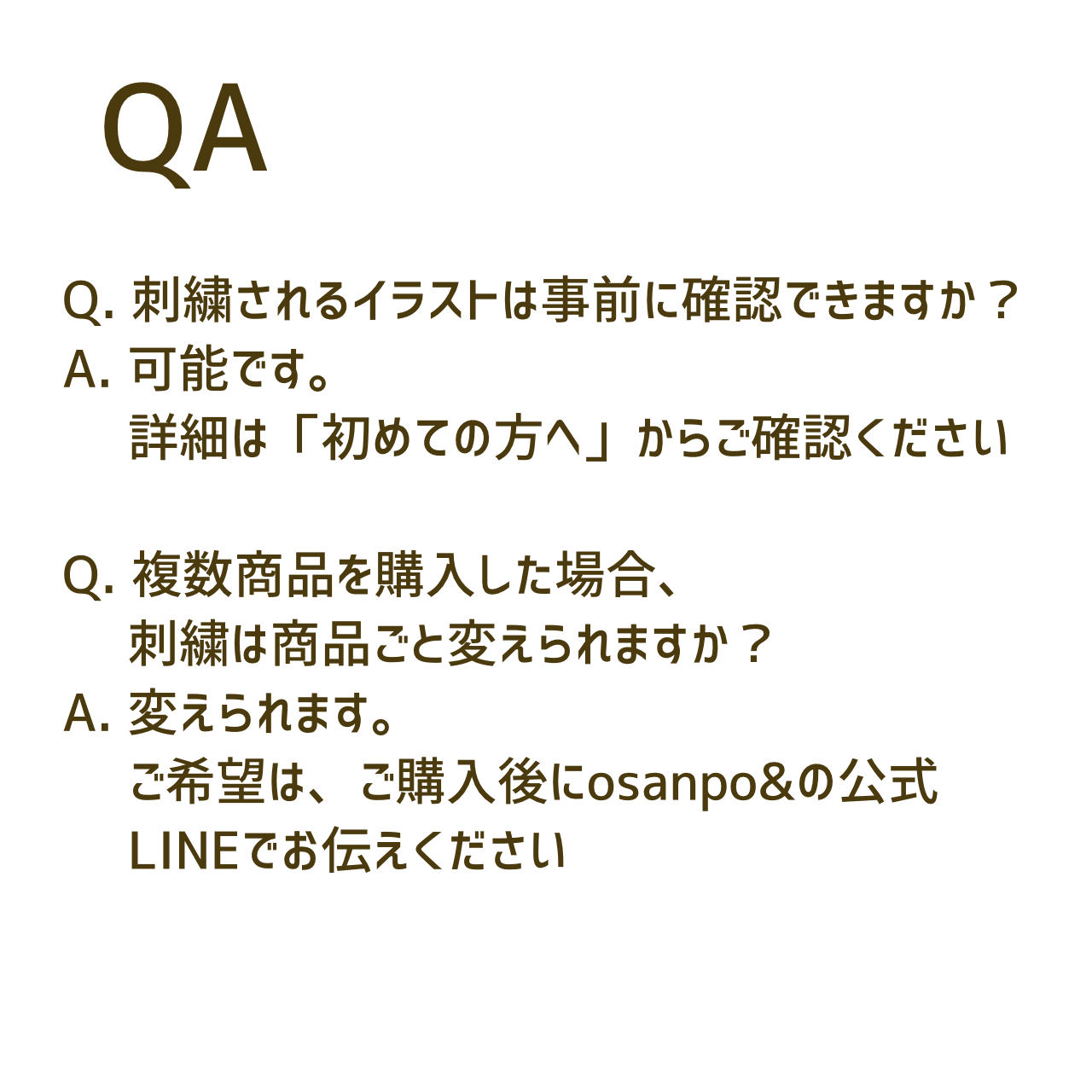 QA

Q. 刺繍されるイラストは事前に確認できますか？
A. 可能です。
詳細は「初めての方へ」からご確認ください

Q. 複数商品を購入した場合、
刺繍は商品ごと変えられますか？
A. 変えられます。
ご希望は、ご購入後にosanpo&の公式
LINEでお伝えください